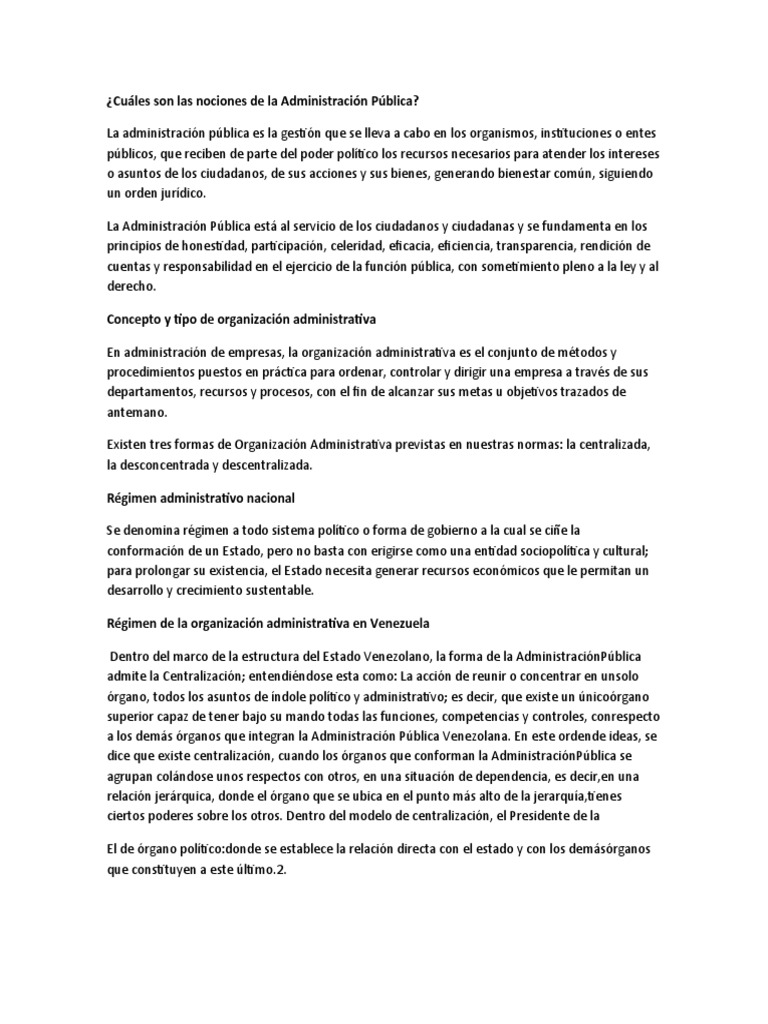 ¿Cuáles son las nociones de la Administración Pública?

La administración pública es la gestión que se lleva a cabo en los organismos, instituciones o entes públicos, que reciben de parte del poder político los recursos necesarios para atender los intereses o asuntos de los ciudadanos, de sus acciones y sus bienes, generando bienestar común, siguiendo un orden jurídico.

La Administración Pública está al servicio de los ciudadanos y ciudadanas y se fundamenta en los principios de honestidad, participación, celeridad, eficacia, eficiencia, transparencia, rendición de cuentas y responsabilidad en el ejercicio de la función pública, con sometimiento pleno a la ley y al derecho.

Concepto y tipo de organización administrativa

En administración de empresas, la organización administrativa es el conjunto de métodos y procedimientos puestos en práctica para ordenar, controlar y dirigir una empresa a través de sus departamentos, recursos y procesos, con el fin de alcanzar sus metas u objetivos trazados de antemano.

Existen tres formas de Organización Administrativa previstas en nuestras normas: la centralizada, la desconcentrada y descentralizada.

Régimen administrativo nacional

Se denomina régimen a todo sistema político o forma de gobierno a la cual se ciñe la conformación de un Estado, pero no basta con erigirse como una entidad sociopolítica y cultural; para prolongar su existencia, el Estado necesita generar recursos económicos que le permitan un desarrollo y crecimiento sustentable.

Régimen de la organización administrativa en Venezuela

Dentro del marco de la estructura del Estado Venezolano, la forma de la AdministraciónPública admite la Centralización; entendiéndose esta como: La acción de reunir o concentrar en unsolo órgano, todos los asuntos de índole político y administrativo; es decir, que existe un únicoórgano superior capaz de tener bajo su mando todas las funciones, competencias y controles, conrespecto a los demás órganos que integran la Administración Pública Venezolana. En este ordende ideas, se dice que existe centralización, cuando los órganos que conforman la AdministraciónPública se agrupan colándose unos respectos con otros, en una situación de dependencia, es decir,en una relación jerárquica, donde el órgano que se ubica en el punto más alto de la jerarquía,tienes ciertos poderes sobre los otros. Dentro del modelo de centralización, el Presidente de la

El de órgano político:donde se establece la relación directa con el estado y con los demásórganos que constituyen a este último.2.